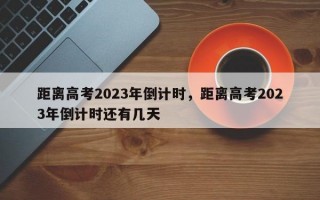 距离高考2023年倒计时，距离高考2023年倒计时还有几天